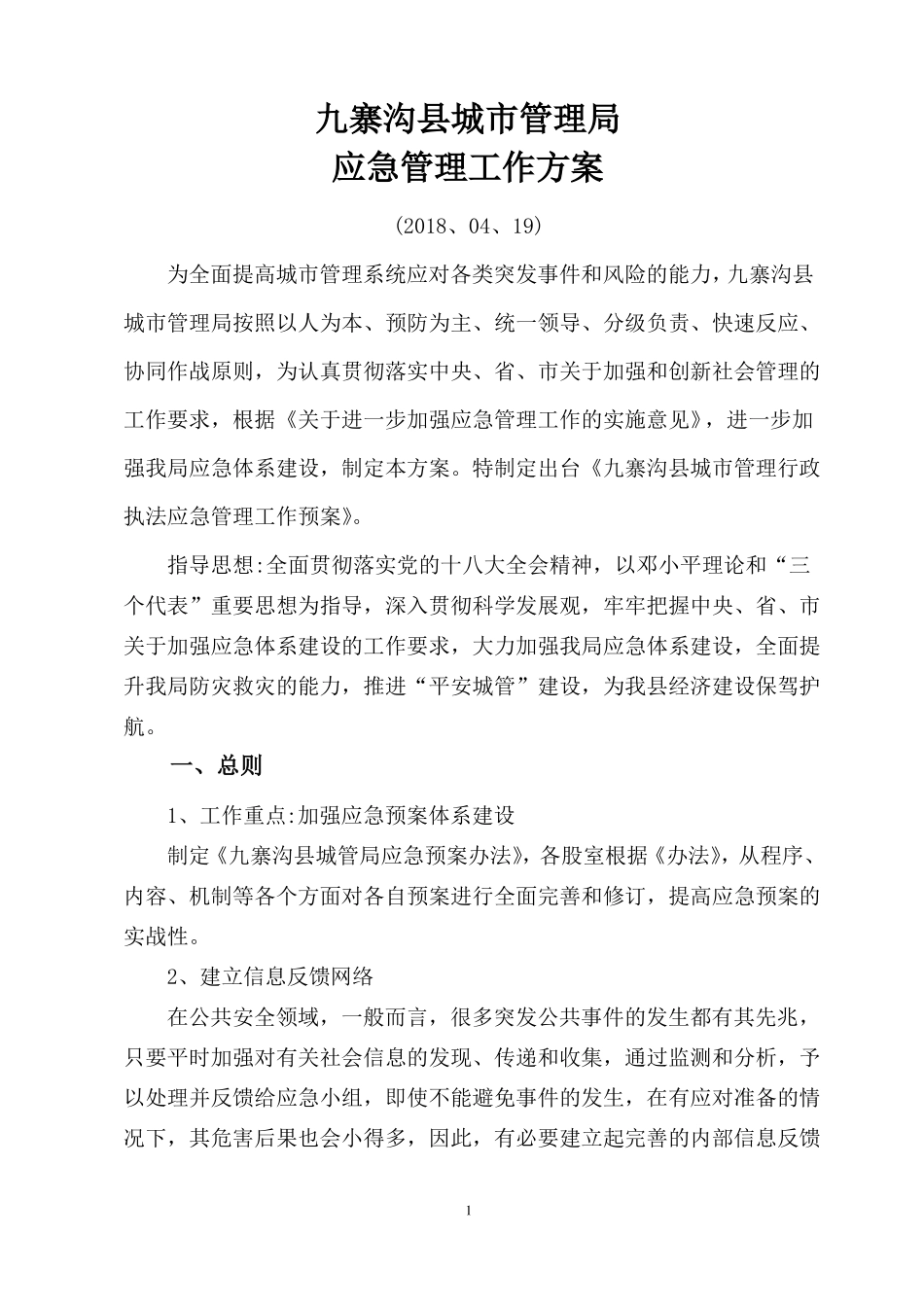 九寨沟县城市管理局
应急管理工作方案

（2018、04、19）

为全面提高城市管理系统应对各类突发事件和风险的能力，九寨沟县城市管理局按照以人为本、预防为主、统一领导、分级负责、快速反应、协同作战原则，为认真贯彻落实中央、省、市关于加强和创新社会管理的工作要求，根据《关于进一步加强应急管理工作的实施意见》，进一步加强我局应急体系建设，制定本方案。特制定出台《九寨沟县城市管理行政执法应急管理工作预案》。

指导思想:全面贯彻落实党的十八大全会精神，以邓小平理论和“三个代表”重要思想为指导，深入贯彻科学发展观，牢牢把握中央、省、市关于加强应急体系建设的工作要求，大力加强我局应急体系建设，全面提升我局防灾救灾的能力，推进“平安城管”建设，为我县经济建设保驾护航。

一、总则

1、工作重点:加强应急预案体系建设

制定《九寨沟县城管局应急预案办法》，各股室根据《办法》，从程序、内容、机制等各个方面对各自预案进行全面完善和修订，提高应急预案的实战性。

2、建立信息反馈网络

在公共安全领域，一般而言，很多突发公共事件的发生都有其先兆，只要平时加强对有关社会信息的发现、传递和收集，通过监测和分析，予以处理并反馈给应急小组，即使不能避免事件的发生，在有应对准备的情况下，其危害后果也会小得多，因此，有必要建立起完善的内部信息反馈

1